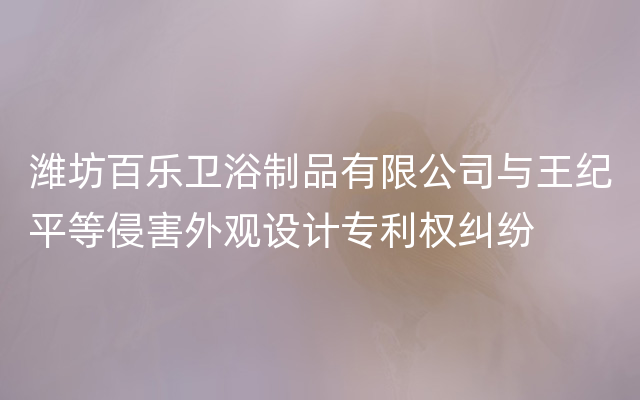 潍坊百乐卫浴制品有限公司与王纪平等侵害外观设计专利权纠纷